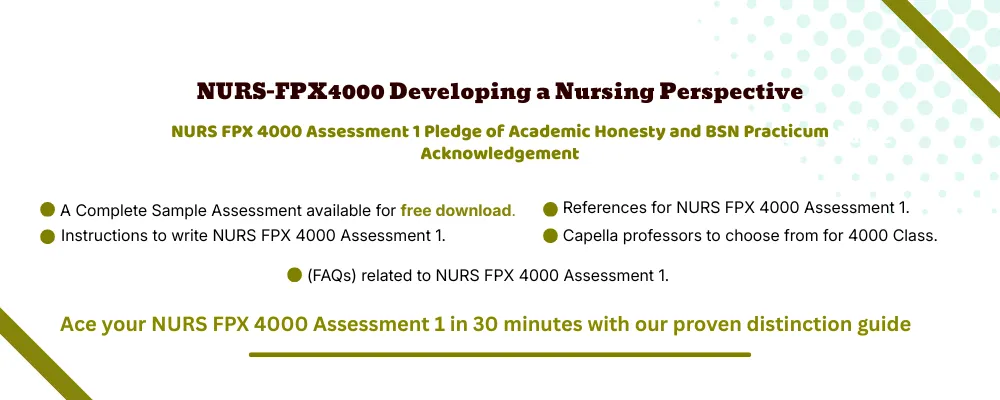 NURS-FPX4000 Developing a Nursing Perspective

NURS FPX 4000 Assessment 1 Pledge of Academic Honesty and BSN Practicum Acknowledgement

A Complete Sample Assessment available for free download.

Instructions to write NURS FPX 4000 Assessment 1.

References for NURS FPX 4000 Assessment 1.

Capella professors to choose from for 4000 Class.

(FAQs) related to NURS FPX 4000 Assessment 1.

Ace your NURS FPX 4000 Assessment 1 in 30 minutes with our proven distinction guide